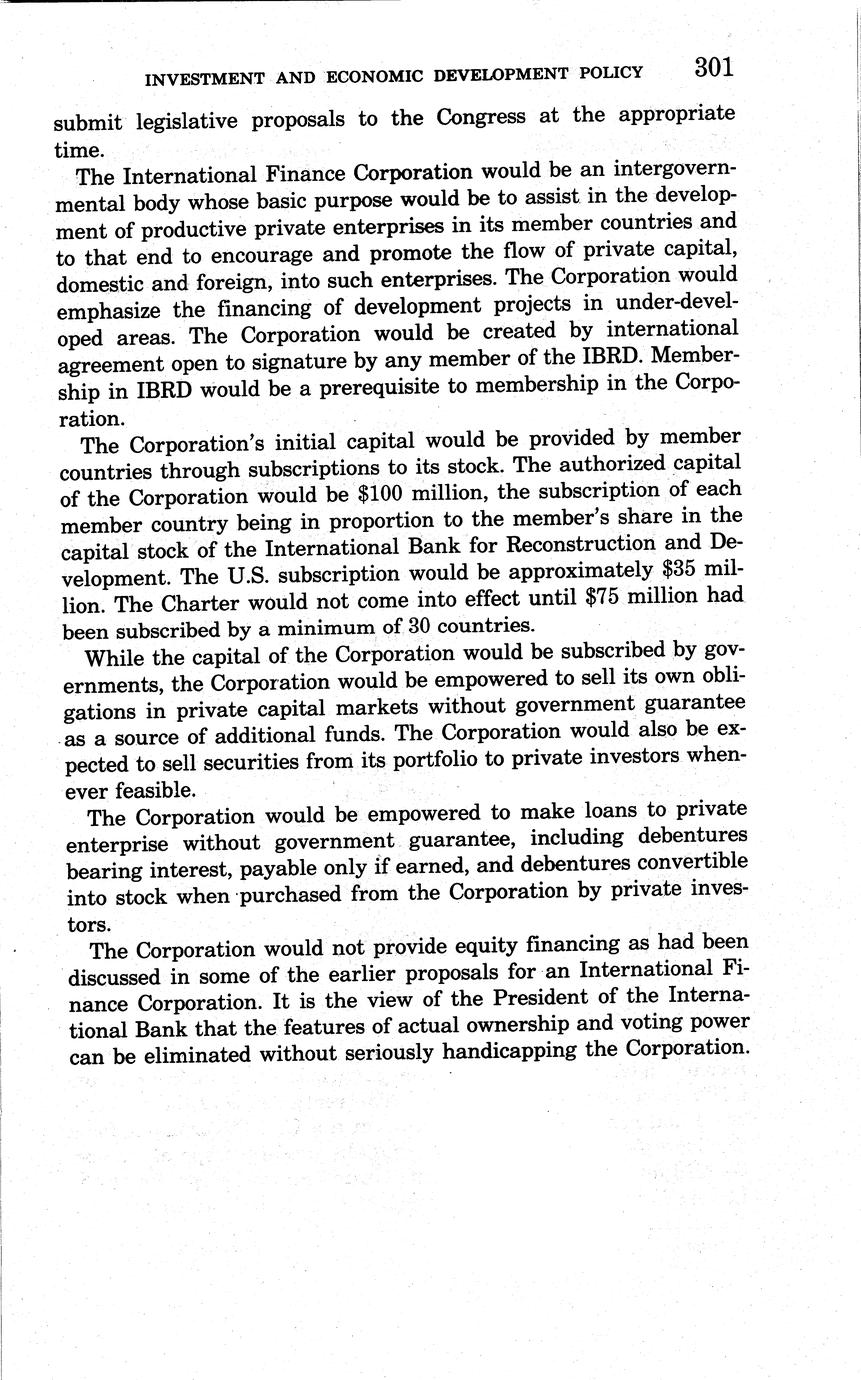 INVESTMENT AND ECONOMIC DEVELOPMENT POLICY 301

submit legislative proposals to the Congress at the appropriate time.

The International Finance Corporation would be an intergovernmental body whose basic purpose would be to assist in the development of productive private enterprises in its member countries and to that end to encourage and promote the flow of private capital, domestic and foreign, into such enterprises. The Corporation would emphasize the financing of development projects in under-developed areas. The Corporation would be created by international agreement open to signature by any member of the IBRD. Membership in IBRD would be a prerequisite to membership in the Corporation.

The Corporation's initial capital would be provided by member countries through subscriptions to its stock. The authorized capital of the Corporation would be \$100 million, the subscription of each member country being in proportion to the member's share in the capital stock of the International Bank for Reconstruction and Development. The U.S. subscription would be approximately \$35 million. The Charter would not come into effect until \$75 million had been subscribed by a minimum of 30 countries.

While the capital of the Corporation would be subscribed by governments, the Corporation would be empowered to sell its own obligations in private capital markets without government guarantee as a source of additional funds. The Corporation would also be expected to sell securities from its portfolio to private investors whenever feasible.

The Corporation would be empowered to make loans to private enterprise without government guarantee, including debentures bearing interest, payable only if earned, and debentures convertible into stock when purchased from the Corporation by private investors.

The Corporation would not provide equity financing as had been discussed in some of the earlier proposals for an International Finance Corporation. It is the view of the President of the International Bank that the features of actual ownership and voting power can be eliminated without seriously handicapping the Corporation.